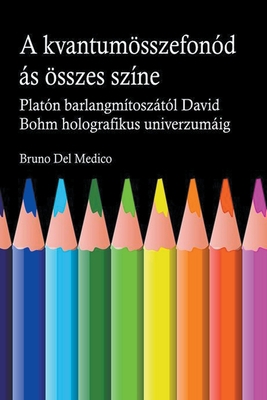 A kvantumösszefonód ás összes színe

Platón barlangmítoszától David Bohm holografikus univerzumáig

Bruno Del Medico